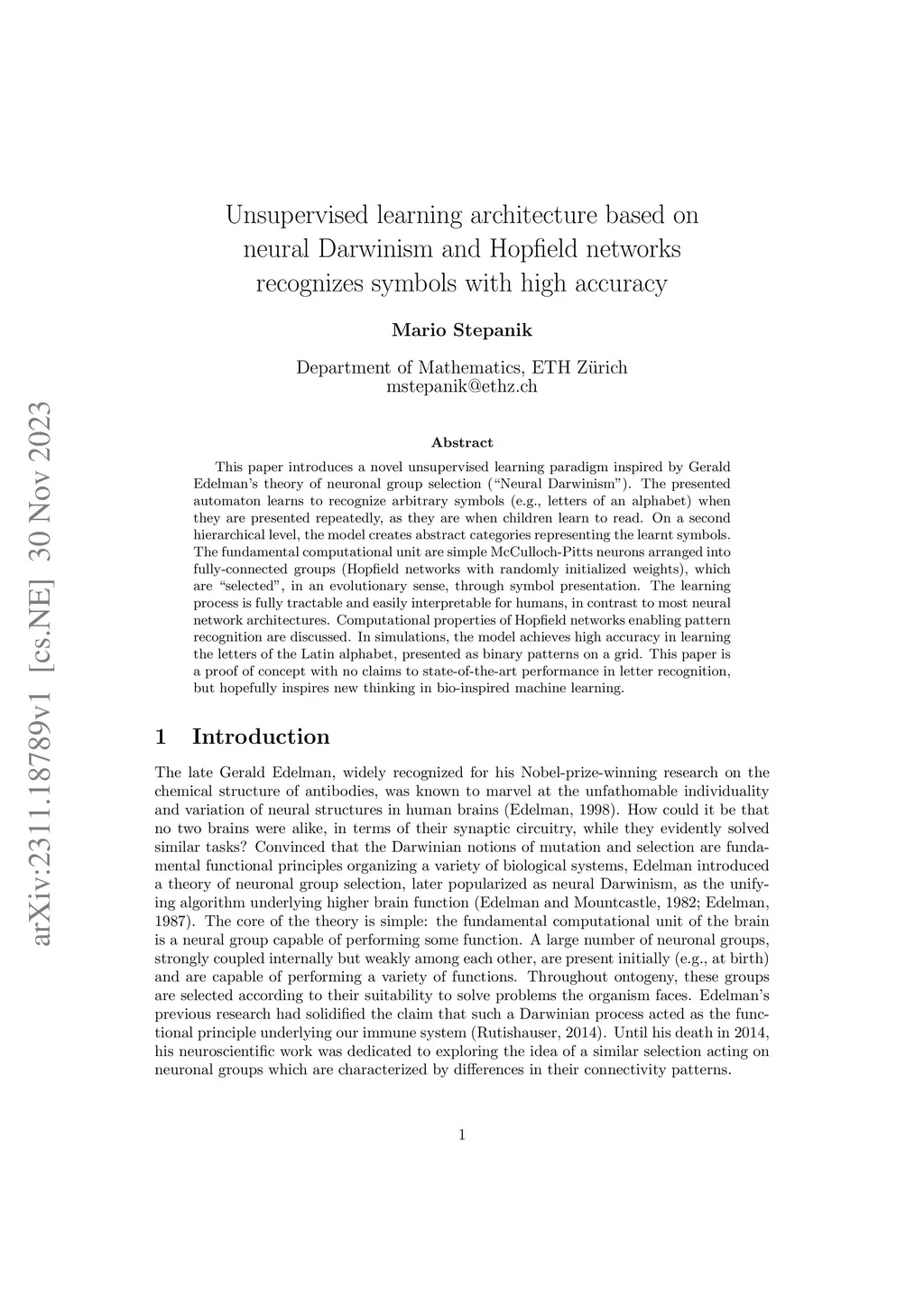 arXiv:2311.18789v1 [cs.NE] 30 Nov 2023

Unsupervised learning architecture based on neural Darwinism and Hopfield networks recognizes symbols with high accuracy

Mario Stepanik

Department of Mathematics, ETH Zürich
mstepanik@ethz.ch

Abstract

This paper introduces a novel unsupervised learning paradigm inspired by Gerald Edelman's theory of neuronal group selection ("Neural Darwinism"). The presented automaton learns to recognize arbitrary symbols (e.g., letters of an alphabet) when they are presented repeatedly, as they are when children learn to read. On a second hierarchical level, the model creates abstract categories representing the learnt symbols. The fundamental computational unit are simple McCulloch-Pitts neurons arranged into fully-connected groups (Hopfield networks with randomly initialized weights), which are "selected", in an evolutionary sense, through symbol presentation. The learning process is fully tractable and easily interpretable for humans, in contrast to most neural network architectures. Computational properties of Hopfield networks enabling pattern recognition are discussed. In simulations, the model achieves high accuracy in learning the letters of the Latin alphabet, presented as binary patterns on a grid. This paper is a proof of concept with no claims to state-of-the-art performance in letter recognition, but hopefully inspires new thinking in bio-inspired machine learning.

1 Introduction

The late Gerald Edelman, widely recognized for his Nobel-prize-winning research on the chemical structure of antibodies, was known to marvel at the unfathomable individuality and variation of neural structures in human brains (Edelman, 1998). How could it be that no two brains were alike, in terms of their synaptic circuitry, while they evidently solved similar tasks? Convinced that the Darwinian notions of mutation and selection are fundamental functional principles organizing a variety of biological systems, Edelman introduced a theory of neuronal group selection, later popularized as neural Darwinism, as the unifying algorithm underlying higher brain function (Edelman and Mountcastle, 1982; Edelman, 1987). The core of the theory is simple: the fundamental computational unit of the brain is a neural group capable of performing some function. A large number of neuronal groups, strongly coupled internally but weakly among each other, are present initially (e.g., at birth) and are capable of performing a variety of functions. Throughout ontogeny, these groups are selected according to their suitability to solve problems the organism faces. Edelman's previous research had solidified the claim that such a Darwinian process acted as the functional principle underlying our immune system (Rutishauser, 2014). Until his death in 2014, his neuroscientific work was dedicated to exploring the idea of a similar selection acting on neuronal groups which are characterized by differences in their connectivity patterns.

1